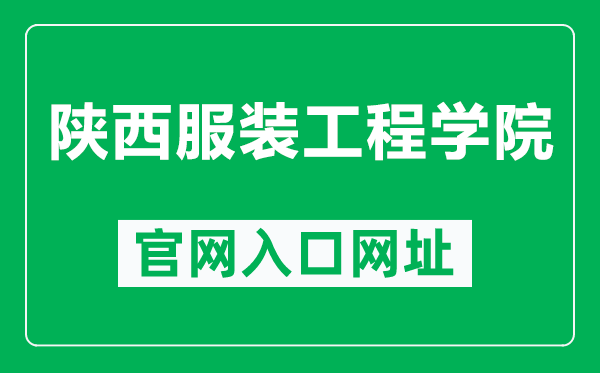 陕西服装工程学院

官网入口网址